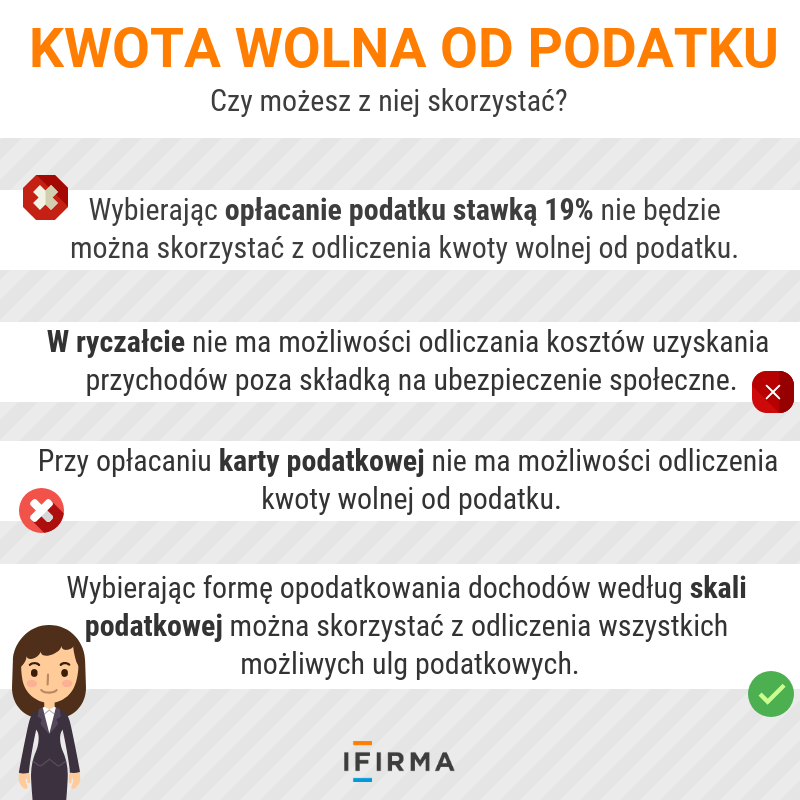 KWOTA WOLNA OD PODATKU

Czy możesz z niej skorzystać?

Wybierając opłacanie podatku stawką 19% nie będzie można skorzystać z odliczenia kwoty wolnej od podatku.

W ryczałcie nie ma możliwości odliczania kosztów uzyskania przychodów poza składką na ubezpieczenie społeczne.

Przy opłacaniu karty podatkowej nie ma możliwości odliczenia kwoty wolnej od podatku.

Wybierając formę opodatkowania dochodów według skali podatkowej można skorzystać z odliczenia wszystkich możliwych ulg podatkowych.

IFIRMA